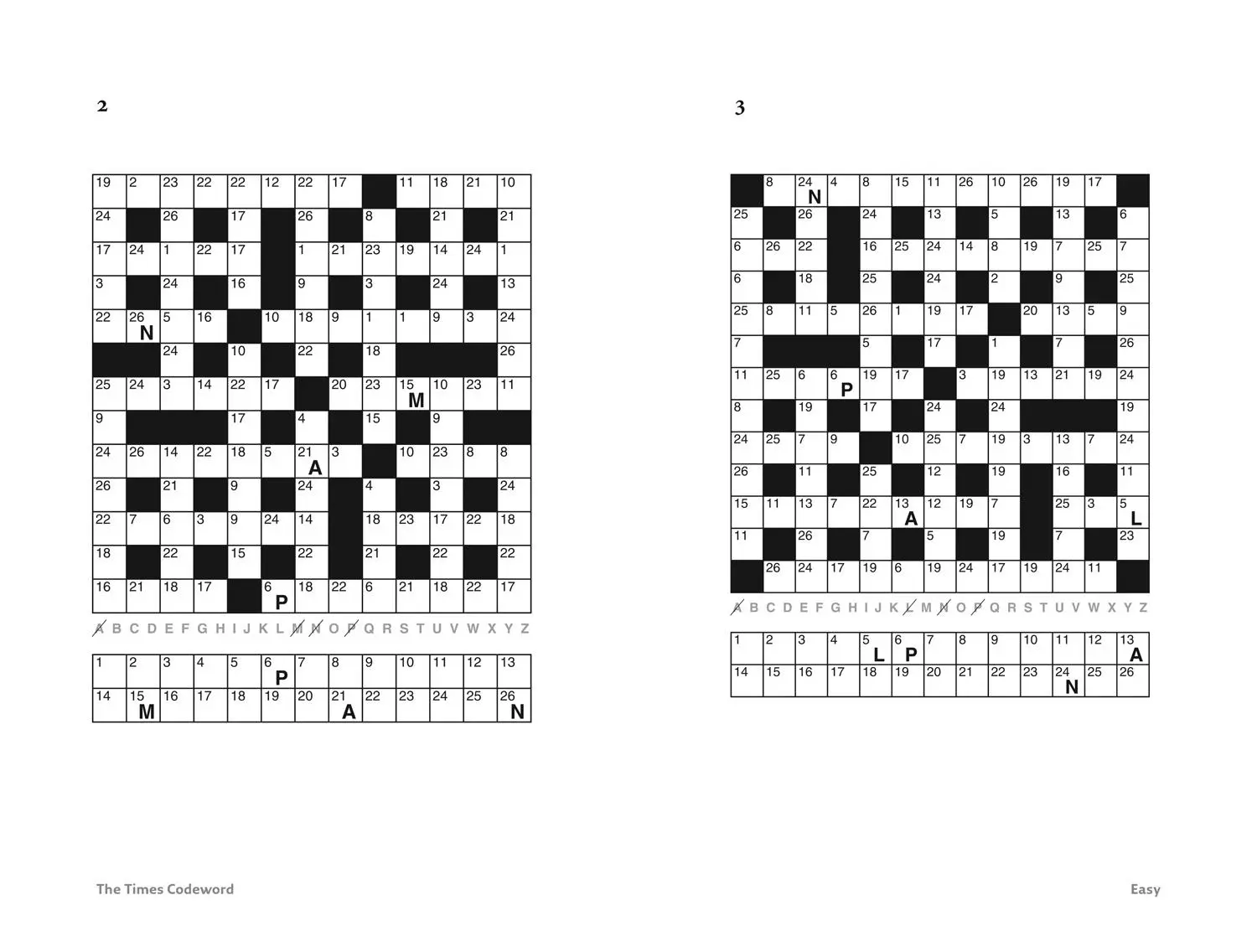 2

| 19 | 2 | 23 | 22 | 22 | 12 | 22 | 17 |  | 11 | 18 | 21 | 10 |
|---|---|---|---|---|---|---|---|---|---|---|---|---|
| 24 |  | 26 |  | 17 |  | 26 |  | 8 |  | 21 |  | 21 |
| 17 | 24 | 1 | 22 | 17 |  | 1 | 21 | 23 | 19 | 14 | 24 | 1 |
| 3 |  | 24 |  | 16 |  | 9 |  | 3 |  | 24 |  | 13 |
| 22 | 26 N | 5 | 16 |  | 10 | 18 | 9 | 1 | 1 | 9 | 3 | 24 |
|  |  | 24 |  | 10 |  | 22 |  | 18 |  |  |  | 26 |
| 25 | 24 | 3 | 14 | 22 | 17 |  | 20 | 23 | 15 M | 10 | 23 | 11 |
| 9 |  |  |  | 17 |  | 4 |  | 15 |  | 9 |  |  |
| 24 | 26 | 14 | 22 | 18 | 5 | 21 A | 3 |  | 10 | 23 | 8 | 8 |
| 26 |  | 21 |  | 9 |  | 24 |  | 4 |  | 3 |  | 24 |
| 22 | 7 | 6 | 3 | 9 | 24 | 14 |  | 18 | 23 | 17 | 22 | 18 |
| 18 |  | 22 |  | 15 |  | 22 |  | 21 |  | 22 |  | 22 |
| 16 | 21 | 18 | 17 |  | 6 P | 18 | 22 | 6 | 21 | 18 | 22 | 17 |

A B C D E F G H I J K L M N O P Q R S T U V W X Y Z

| 1 | 2 | 3 | 4 | 5 | 6 P | 7 | 8 | 9 | 10 | 11 | 12 | 13 |
|---|---|---|---|---|---|---|---|---|---|---|---|---|
| 14 | 15 M | 16 | 17 | 18 | 19 | 20 | 21 A | 22 | 23 | 24 | 25 | 26 N |

3

|  | 8 | 24 N | 4 | 8 | 15 | 11 | 26 | 10 | 26 | 19 | 17 |  |
|---|---|---|---|---|---|---|---|---|---|---|---|---|
| 25 |  | 26 |  | 24 |  | 13 |  | 5 |  | 13 |  | 6 |
| 6 | 26 | 22 |  | 16 | 25 | 24 | 14 | 8 | 19 | 7 | 25 | 7 |
| 6 |  | 18 |  | 25 |  | 24 |  | 2 |  | 9 |  | 25 |
| 25 | 8 | 11 | 5 | 26 | 1 | 19 | 17 |  | 20 | 13 | 5 | 9 |
| 7 |  |  |  | 5 |  | 17 |  | 1 |  | 7 |  | 26 |
| 11 | 25 | 6 | 6 P | 19 | 17 |  | 3 | 19 | 13 | 21 | 19 | 24 |
| 8 |  | 19 |  | 17 |  | 24 |  | 24 |  |  |  | 19 |
| 24 | 25 | 7 | 9 |  | 10 | 25 | 7 | 19 | 3 | 13 | 7 | 24 |
| 26 |  | 11 |  | 25 |  | 12 |  | 19 |  | 16 |  | 11 |
| 15 | 11 | 13 | 7 | 22 | 13 A | 12 | 19 | 7 |  | 25 | 3 | 5 L |
| 11 |  | 26 |  | 7 |  | 5 |  | 19 |  | 7 |  | 23 |
|  | 26 | 24 | 17 | 19 | 6 | 19 | 24 | 17 | 19 | 24 | 11 |  |

A B C D E F G H I J K L M N O P Q R S T U V W X Y Z

| 1 | 2 | 3 | 4 | 5 L | 6 P | 7 | 8 | 9 | 10 | 11 | 12 | 13 A |
|---|---|---|---|---|---|---|---|---|---|---|---|---|
| 14 | 15 | 16 | 17 | 18 | 19 | 20 | 21 | 22 | 23 | 24 N | 25 | 26 |

The Times Codeword

Easy